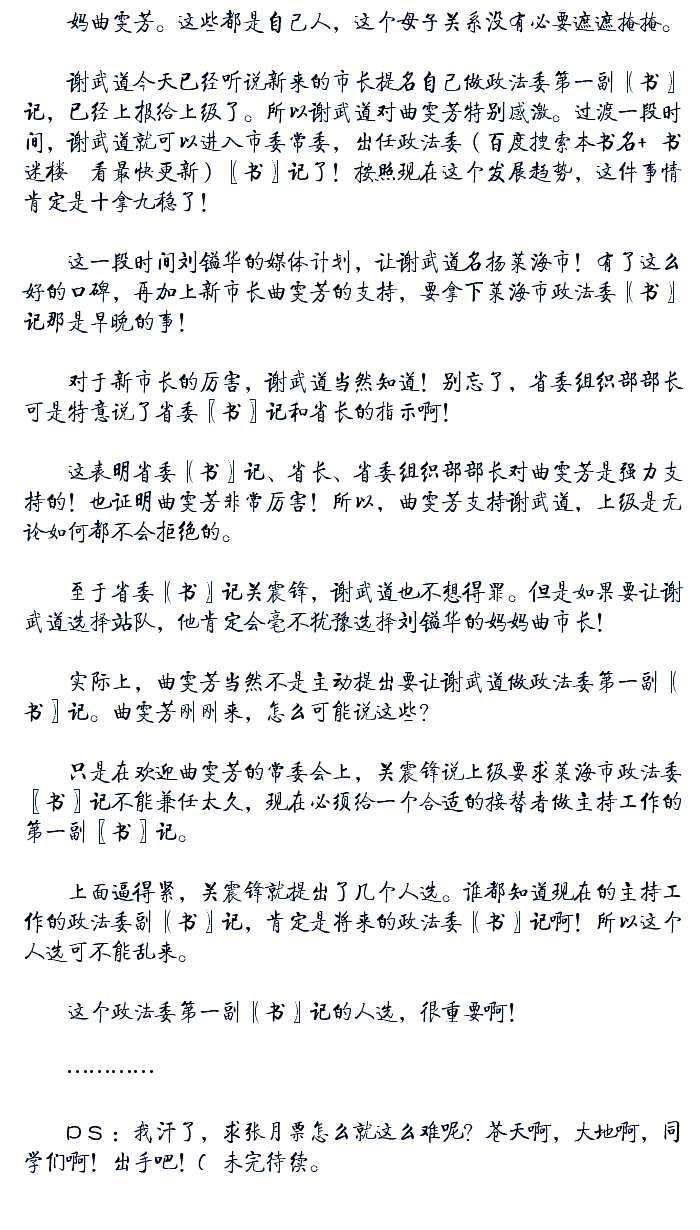 妈曲雯芳。这些都是自己人，这个母子关系没有必要遮遮掩掩。

谢武道今天已经听说新来的市长提名自己做政法委第一副〖书〗记，已经上报给上级了。所以谢武道对曲雯芳特别感激。过渡一段时间，谢武道就可以进入市委常委，出任政法委（百度搜索本书名+ 书迷楼 看最快更新）〖书〗记了！按照现在这个发展趋势，这件事情肯定是十拿九稳了！

这一段时间刘镒华的媒体计划，让谢武道名扬莱海市！有了这么好的口碑，再加上新市长曲雯芳的支持，要拿下莱海市政法委〖书〗记那是早晚的事！

对于新市长的厉害，谢武道当然知道！别忘了，省委组织部部长可是特意说了省委〖书〗记和省长的指示啊！

这表明省委〖书〗记、省长、省委组织部部长对曲雯芳是强力支持的！也证明曲雯芳非常厉害！所以，曲雯芳支持谢武道，上级是无论如何都不会拒绝的。

至于省委〖书〗记关震锋，谢武道也不想得罪。但是如果要让谢武道选择站队，他肯定会毫不犹豫选择刘镒华的妈妈曲市长！

实际上，曲雯芳当然不是主动提出要让谢武道做政法委第一副〖书〗记。曲雯芳刚刚来，怎么可能说这些？

只是在欢迎曲雯芳的常委会上，关震锋说上级要求莱海市政法委〖书〗记不能兼任太久，现在必须给一个合适的接替者做主持工作的第一副〖书〗记。

上面逼得紧，关震锋就提出了几个人选。谁都知道现在的主持工作的政法委副〖书〗记，肯定是将来的政法委〖书〗记啊！所以这个人选可不能乱来。

这个政法委第一副〖书〗记的人选，很重要啊！

…………

PS：我汗了，求张月票怎么就这么难呢？苍天啊，大地啊，同学们啊！出手吧！（ 未完待续。